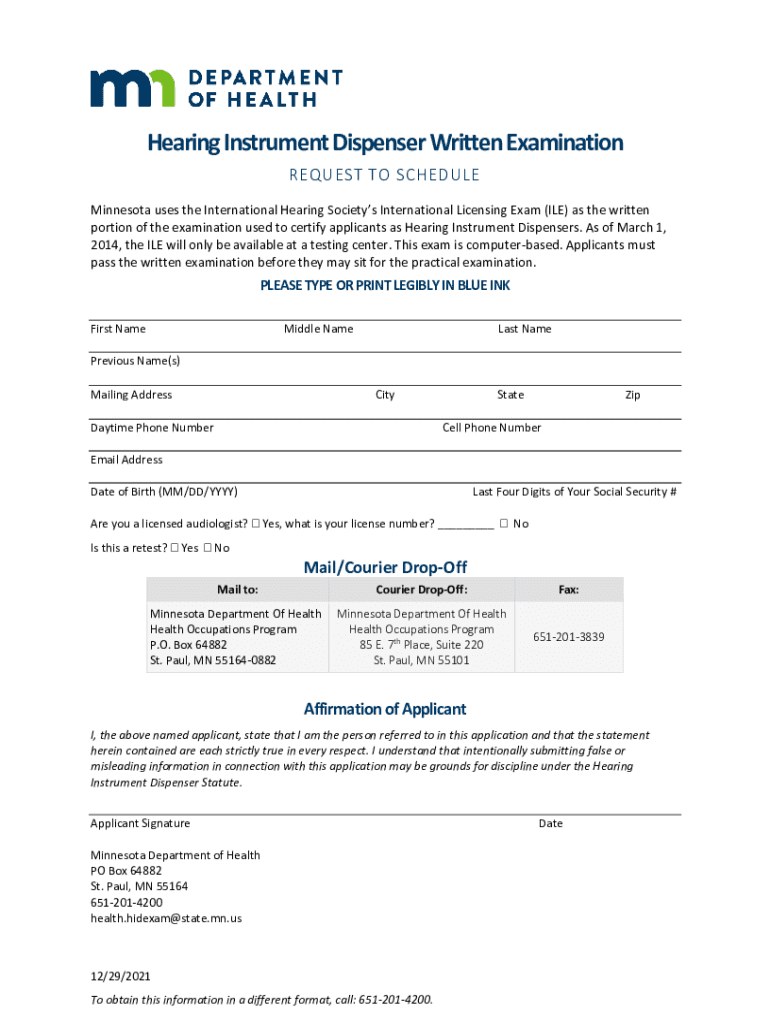 DEPARTMENT OF HEALTH

Hearing Instrument Dispenser Written Examination

REQUEST TO SCHEDULE

Minnesota uses the International Hearing Society's International Licensing Exam (ILE) as the written portion of the examination used to certify applicants as Hearing Instrument Dispensers. As of March 1, 2014, the ILE will only be available at a testing center. This exam is computer-based. Applicants must pass the written examination before they may sit for the practical examination.

PLEASE TYPE OR PRINT LEGIBLY IN BLUE INK

First Name Middle Name Last Name

Previous Name(s)

Mailing Address City State Zip

Daytime Phone Number Cell Phone Number

Email Address

Date of Birth (MM/DD/YYYY) Last Four Digits of Your Social Security #

Are you a licensed audiologist? ☐ Yes, what is your license number? _________ ☐ No

Is this a retest? ☐ Yes ☐ No

Mail/Courier Drop-Off

| Mail to: | Courier Drop-Off: | Fax: |
|---|---|---|
| Minnesota Department Of Health Health Occupations Program P.O. Box 64882 St. Paul, MN 55164-0882 | Minnesota Department Of Health Health Occupations Program 85 E. 7$^{th}$ Place, Suite 220 St. Paul, MN 55101 | 651-201-3839 |

Affirmation of Applicant

I, the above named applicant, state that I am the person referred to in this application and that the statement herein contained are each strictly true in every respect. I understand that intentionally submitting false or misleading information in connection with this application may be grounds for discipline under the Hearing Instrument Dispenser Statute.

Applicant Signature Date

Minnesota Department of Health
PO Box 64882
St. Paul, MN 55164
651-201-4200
health.hidexam@state.mn.us

12/29/2021

To obtain this information in a different format, call: 651-201-4200.